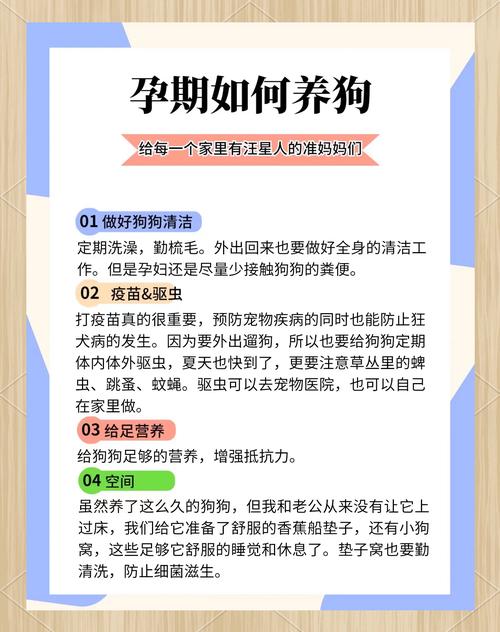 孕期如何养狗

给每一个家里有汪星人的准妈妈们

01 做好狗狗清洁

定期洗澡，勤梳毛。外出回来也要做好全身的清洁工作。但是孕妇还是尽量少接触狗狗的粪便。

02 疫苗&驱虫

打疫苗真的很重要，预防宠物疾病的同时也能防止狂犬病的发生。因为要外出遛狗，所以也要给狗狗定期体内体外驱虫，夏天也快到了，更要注意草丛里的蜱虫、跳蚤、蚊蝇。驱虫可以去宠物医院，也可以自己在家里做。

03 给足营养

给狗狗足够的营养，增强抵抗力。

04 空间

虽然养了这么久的狗狗，但我和老公从来没有让它上过床，我们给它准备了舒服的香蕉船垫子，还有小狗窝，这些足够它舒服的睡觉和休息了。垫子窝也要勤清洗，防止细菌滋生。